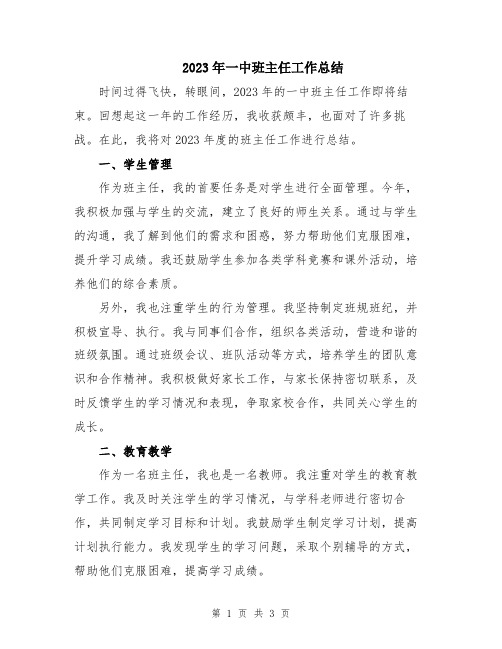 2023年一中班主任工作总结

时间过得飞快，转眼间，2023年的一中班主任工作即将结束。回想起这一年的工作经历，我收获颇丰，也面对了许多挑战。在此，我将对2023年度的班主任工作进行总结。

一、学生管理

作为班主任，我的首要任务是对学生进行全面管理。今年，我积极加强与学生的交流，建立了良好的师生关系。通过与学生的沟通，我了解到他们的需求和困惑，努力帮助他们克服困难，提升学习成绩。我还鼓励学生参加各类学科竞赛和课外活动，培养他们的综合素质。

另外，我也注重学生的行为管理。我坚持制定班规班纪，并积极宣导、执行。我与同事们合作，组织各类活动，营造和谐的班级氛围。通过班级会议、班队活动等方式，培养学生的团队意识和合作精神。我积极做好家长工作，与家长保持密切联系，及时反馈学生的学习情况和表现，争取家校合作，共同关心学生的成长。

二、教育教学

作为一名班主任，我也是一名教师。我注重对学生的教育教学工作。我及时关注学生的学习情况，与学科老师进行密切合作，共同制定学习目标和计划。我鼓励学生制定学习计划，提高计划执行能力。我发现学生的学习问题，采取个别辅导的方式，帮助他们克服困难，提高学习成绩。

第 1 页 共 3 页